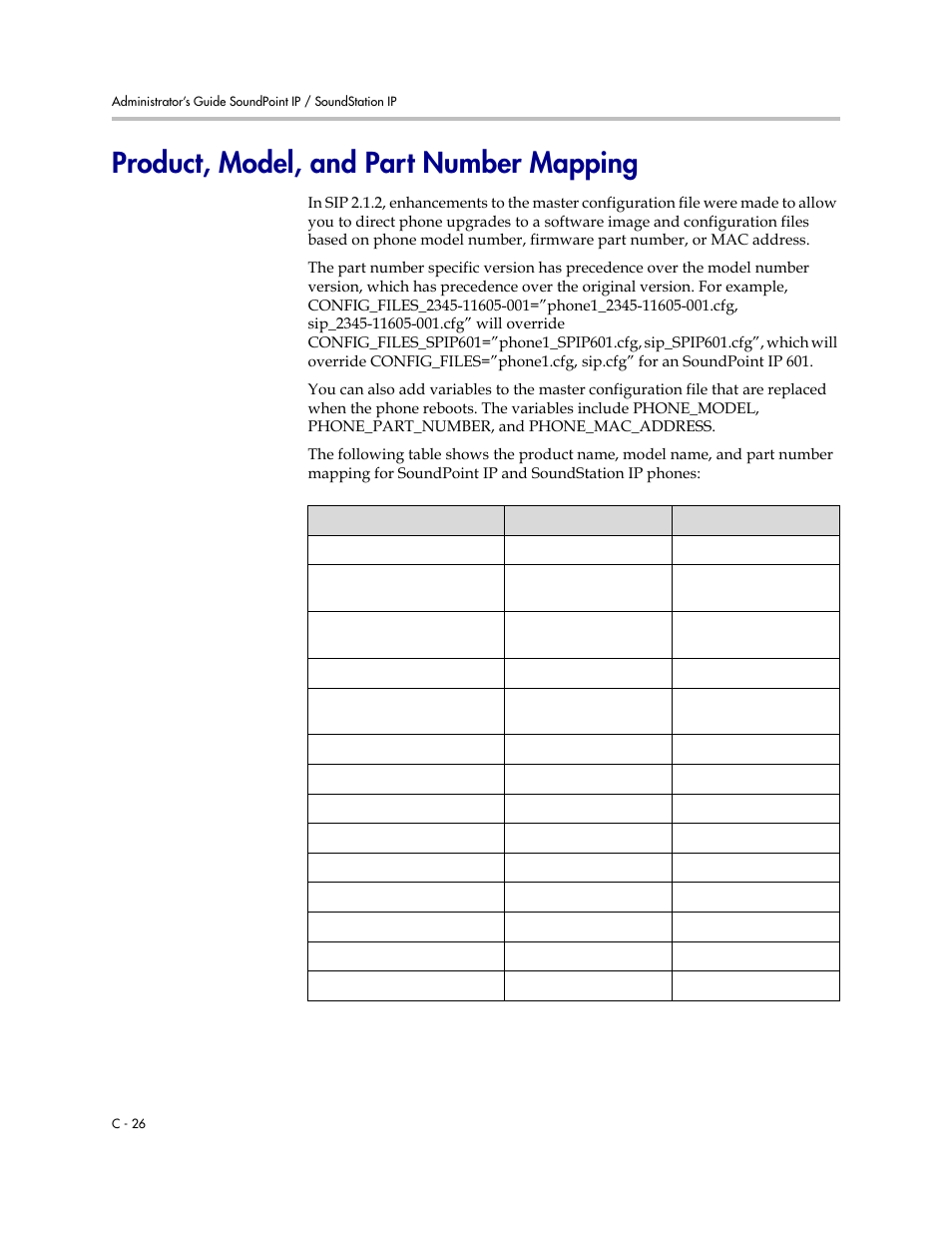 Administrator's Guide SoundPoint IP / SoundStation IP

Product, Model, and Part Number Mapping

In SIP 2.1.2, enhancements to the master configuration file were made to allow you to direct phone upgrades to a software image and configuration files based on phone model number, firmware part number, or MAC address.

The part number specific version has precedence over the model number version, which has precedence over the original version. For example, CONFIG_FILES_2345-11605-001="phone1_2345-11605-001.cfg, sip_2345-11605-001.cfg" will override CONFIG_FILES_SPIP601="phone1_SPIP601.cfg, sip_SPIP601.cfg", which will override CONFIG_FILES="phone1.cfg, sip.cfg" for an SoundPoint IP 601.

You can also add variables to the master configuration file that are replaced when the phone reboots. The variables include PHONE_MODEL, PHONE_PART_NUMBER, and PHONE_MAC_ADDRESS.

The following table shows the product name, model name, and part number mapping for SoundPoint IP and SoundStation IP phones:

C - 26